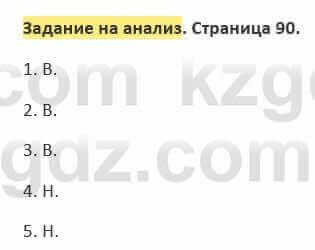 Задание на анализ. Страница 90.

1. В.

2. В.

3. В.

4. Н.

5. Н.

com kzg
gdz.com